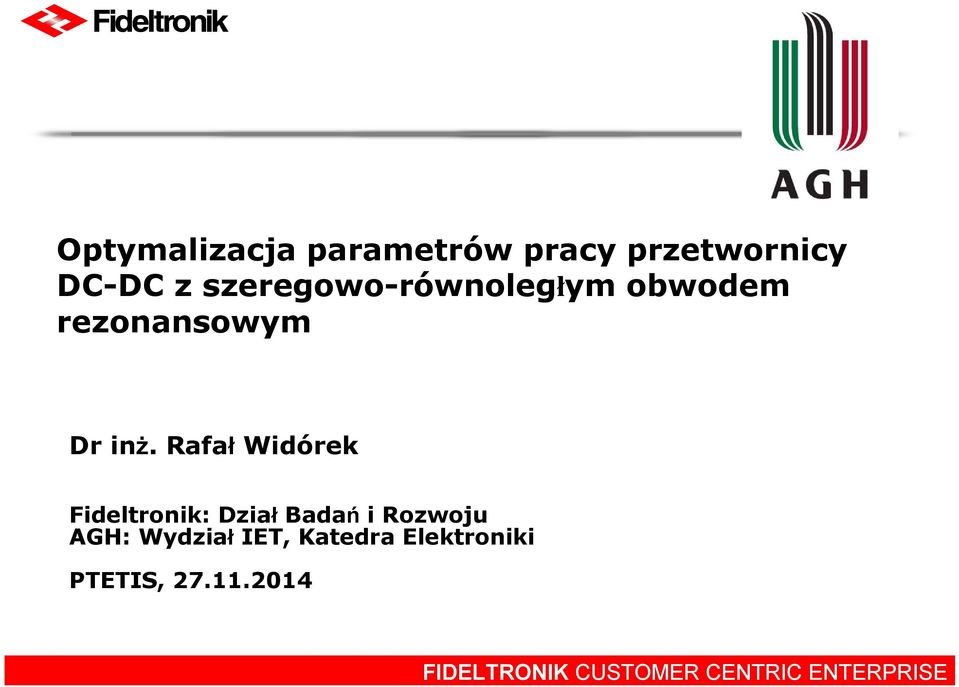 Fideltronik

AGH

Optymalizacja parametrów pracy przetwornicy DC-DC z szeregowo-równoległym obwodem rezonansowym

Dr inż. Rafał Widórek

Fideltronik: Dział Badań i Rozwoju
AGH: Wydział IET, Katedra Elektroniki

PTETIS, 27.11.2014

FIDELTRONIK CUSTOMER CENTRIC ENTERPRISE